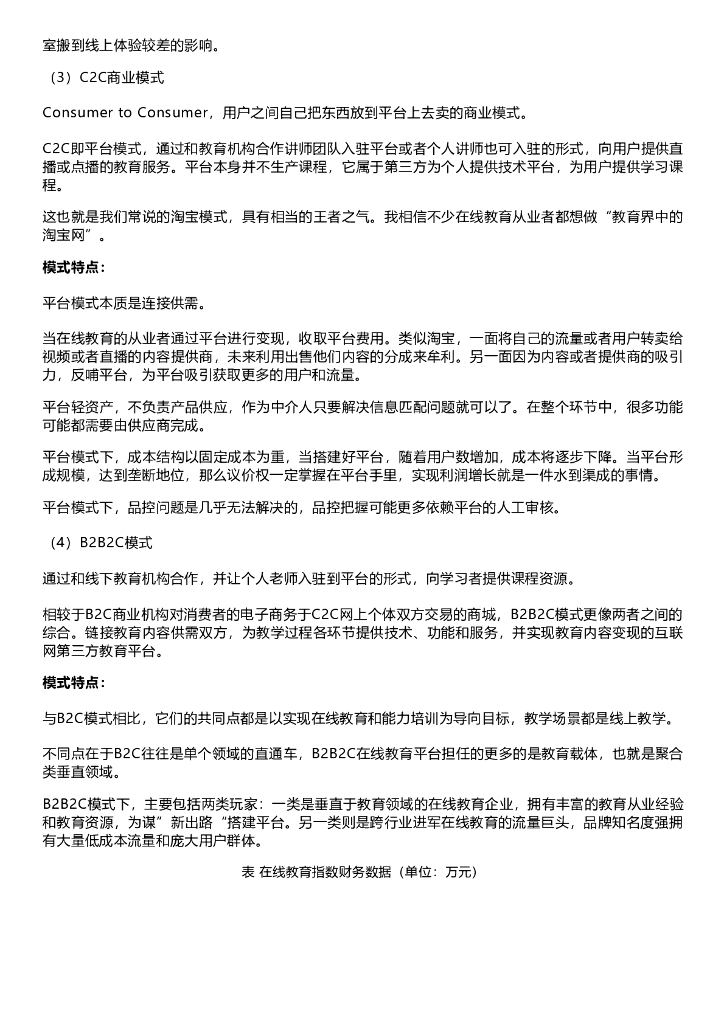 室搬到线上体验较差的影响。

（3）C2C商业模式

Consumer to Consumer，用户之间自己把东西放到平台上去卖的商业模式。

C2C即平台模式，通过和教育机构合作讲师团队入驻平台或者个人讲师也可入驻的形式，向用户提供直播或点播的教育服务。平台本身并不生产课程，它属于第三方为个人提供技术平台，为用户提供学习课程。

这也就是我们常说的淘宝模式，具有相当的王者之气。我相信不少在线教育从业者都想做“教育界中的淘宝网”。

模式特点：

平台模式本质是连接供需。

当在线教育的从业者通过平台进行变现，收取平台费用。类似淘宝，一面将自己的流量或者用户转卖给视频或者直播的内容提供商，未来利用出售他们内容的分成来牟利。另一面因为内容或者提供商的吸引力，反哺平台，为平台吸引获取更多的用户和流量。

平台轻资产，不负责产品供应，作为中介人只要解决信息匹配问题就可以了。在整个环节中，很多功能可能都需要由供应商完成。

平台模式下，成本结构以固定成本为重，当搭建好平台，随着用户数增加，成本将逐步下降。当平台形成规模，达到垄断地位，那么议价权一定掌握在平台手里，实现利润增长就是一件水到渠成的事情。

平台模式下，品控问题是几乎无法解决的，品控把握可能更多依赖平台的人工审核。

（4）B2B2C模式

通过和线下教育机构合作，并让个人老师入驻到平台的形式，向学习者提供课程资源。

相较于B2C商业机构对消费者的电子商务于C2C网上个体双方交易的商城，B2B2C模式更像两者之间的综合。链接教育内容供需双方，为教学过程各环节提供技术、功能和服务，并实现教育内容变现的互联网第三方教育平台。

模式特点：

与B2C模式相比，它们的共同点都是以实现在线教育和能力培训为导向目标，教学场景都是线上教学。

不同点在于B2C往往是单个领域的直通车，B2B2C在线教育平台担任的更多的是教育载体，也就是聚合类垂直领域。

B2B2C模式下，主要包括两类玩家：一类是垂直于教育领域的在线教育企业，拥有丰富的教育从业经验和教育资源，为谋”新出路“搭建平台。另一类则是跨行业进军在线教育的流量巨头，品牌知名度强拥有大量低成本流量和庞大用户群体。

表 在线教育指数财务数据（单位：万元）